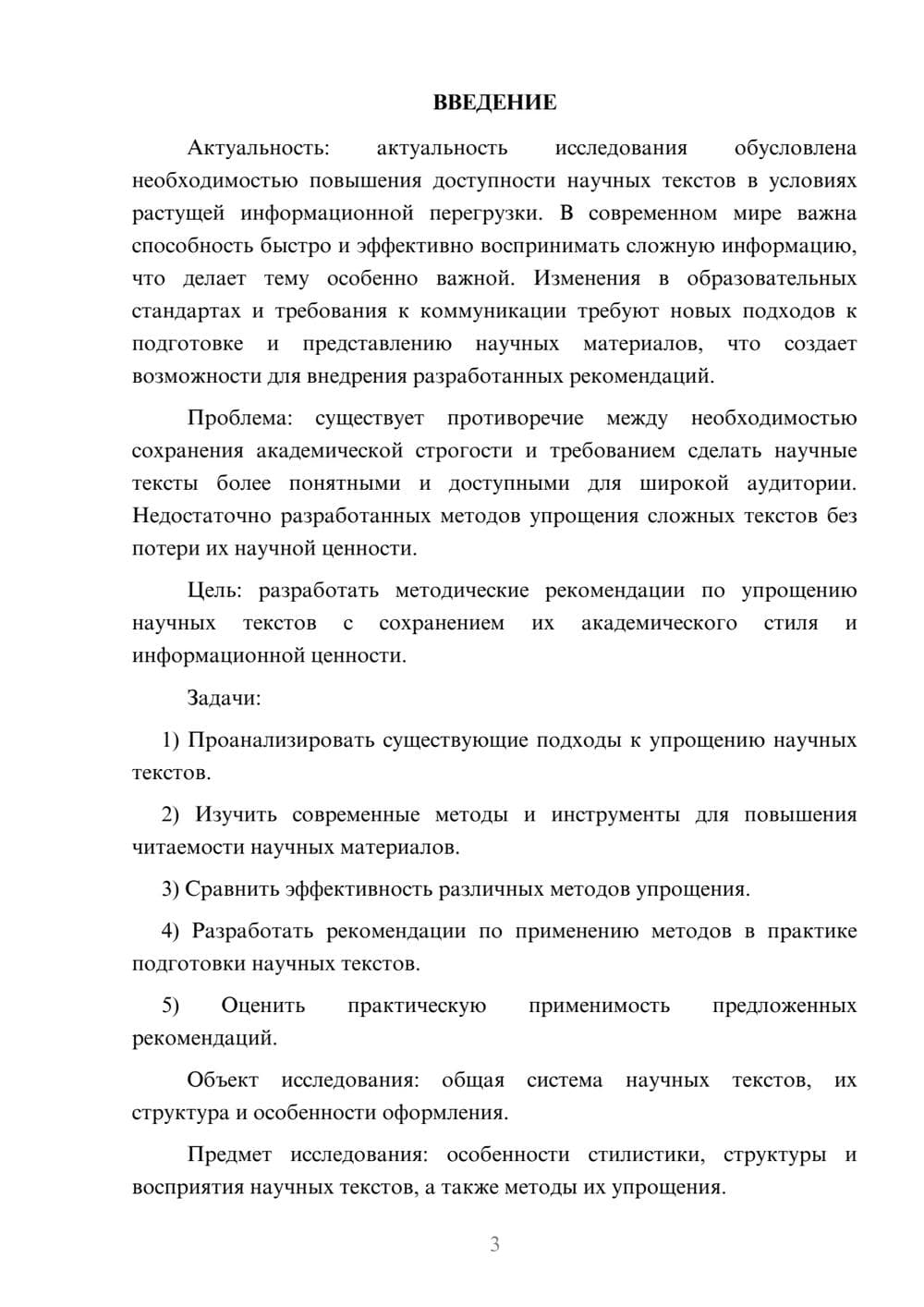 ВВЕДЕНИЕ

Актуальность: актуальность исследования обусловлена необходимостью повышения доступности научных текстов в условиях растущей информационной перегрузки. В современном мире важна способность быстро и эффективно воспринимать сложную информацию, что делает тему особенно важной. Изменения в образовательных стандартах и требования к коммуникации требуют новых подходов к подготовке и представлению научных материалов, что создает возможности для внедрения разработанных рекомендаций.

Проблема: существует противоречие между необходимостью сохранения академической строгости и требованием сделать научные тексты более понятными и доступными для широкой аудитории. Недостаточно разработанных методов упрощения сложных текстов без потери их научной ценности.

Цель: разработать методические рекомендации по упрощению научных текстов с сохранением их академического стиля и информационной ценности.

Задачи:

1) Проанализировать существующие подходы к упрощению научных текстов.

2) Изучить современные методы и инструменты для повышения читаемости научных материалов.

3) Сравнить эффективность различных методов упрощения.

4) Разработать рекомендации по применению методов в практике подготовки научных текстов.

5) Оценить практическую применимость предложенных рекомендаций.

Объект исследования: общая система научных текстов, их структура и особенности оформления.

Предмет исследования: особенности стилистики, структуры и восприятия научных текстов, а также методы их упрощения.

3